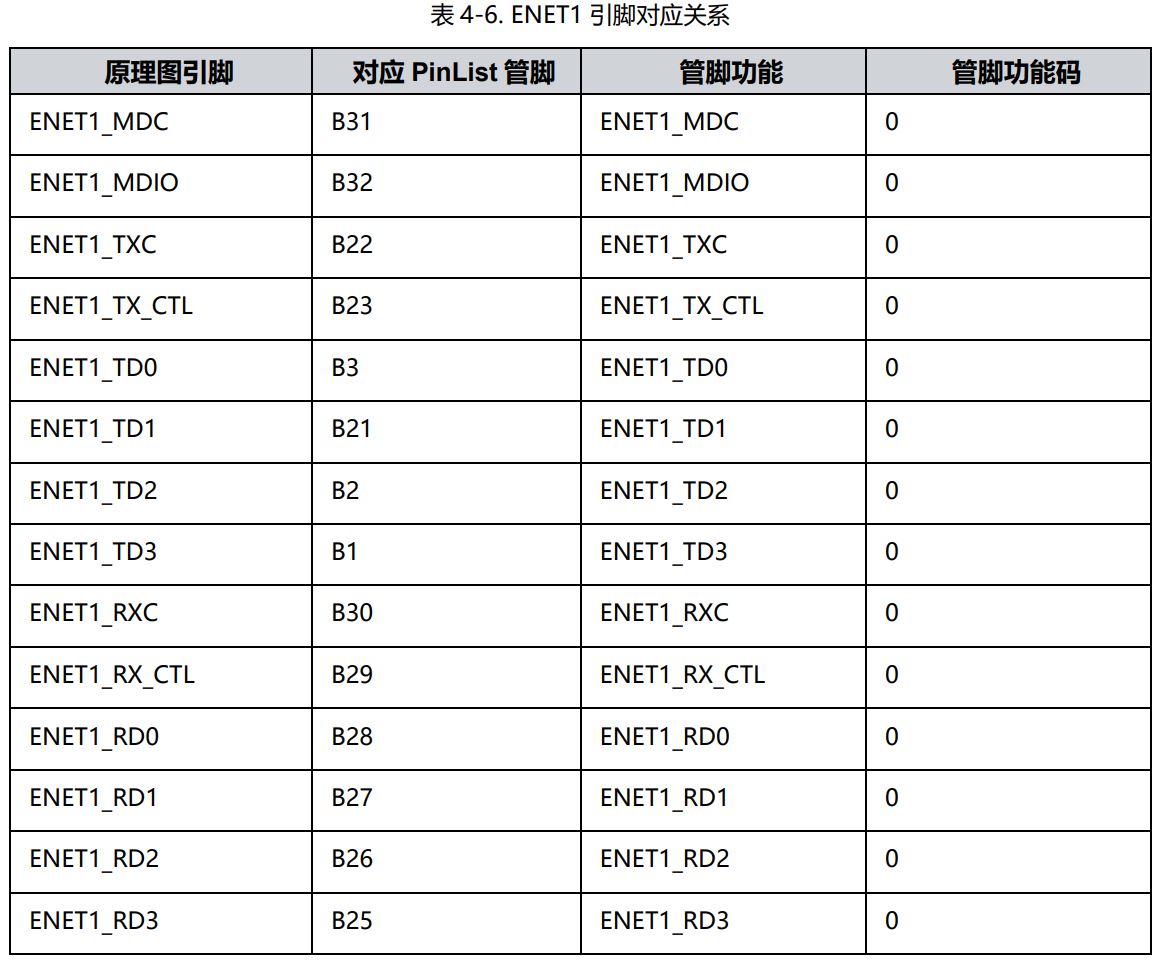 表 4-6. ENET1 引脚对应关系

| 原理图引脚 | 对应 PinList 管脚 | 管脚功能 | 管脚功能码 |
|---|---|---|---|
| ENET1_MDC | B31 | ENET1_MDC | 0 |
| ENET1_MDIO | B32 | ENET1_MDIO | 0 |
| ENET1_TXC | B22 | ENET1_TXC | 0 |
| ENET1_TX_CTL | B23 | ENET1_TX_CTL | 0 |
| ENET1_TD0 | B3 | ENET1_TD0 | 0 |
| ENET1_TD1 | B21 | ENET1_TD1 | 0 |
| ENET1_TD2 | B2 | ENET1_TD2 | 0 |
| ENET1_TD3 | B1 | ENET1_TD3 | 0 |
| ENET1_RXC | B30 | ENET1_RXC | 0 |
| ENET1_RX_CTL | B29 | ENET1_RX_CTL | 0 |
| ENET1_RD0 | B28 | ENET1_RD0 | 0 |
| ENET1_RD1 | B27 | ENET1_RD1 | 0 |
| ENET1_RD2 | B26 | ENET1_RD2 | 0 |
| ENET1_RD3 | B25 | ENET1_RD3 | 0 |